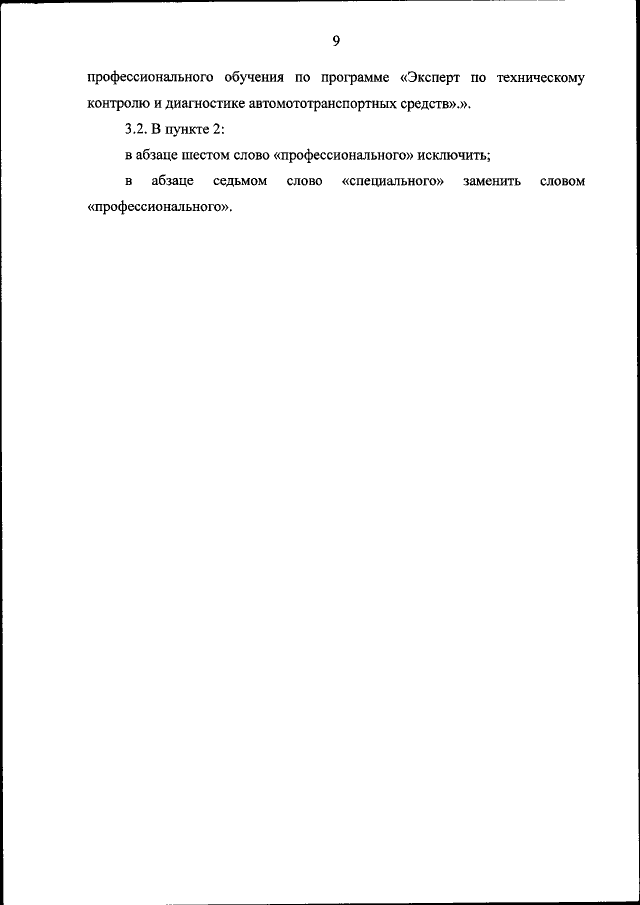 9

профессионального обучения по программе «Эксперт по техническому контролю и диагностике автомототранспортных средств».».

3.2. В пункте 2:

в абзаце шестом слово «профессионального» исключить;

в абзаце седьмом слово «специального» заменить словом «профессионального».